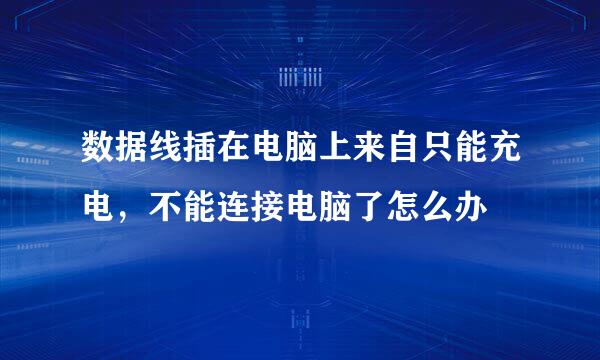 数据线插在电脑上来自只能充电，不能连接电脑了怎么办